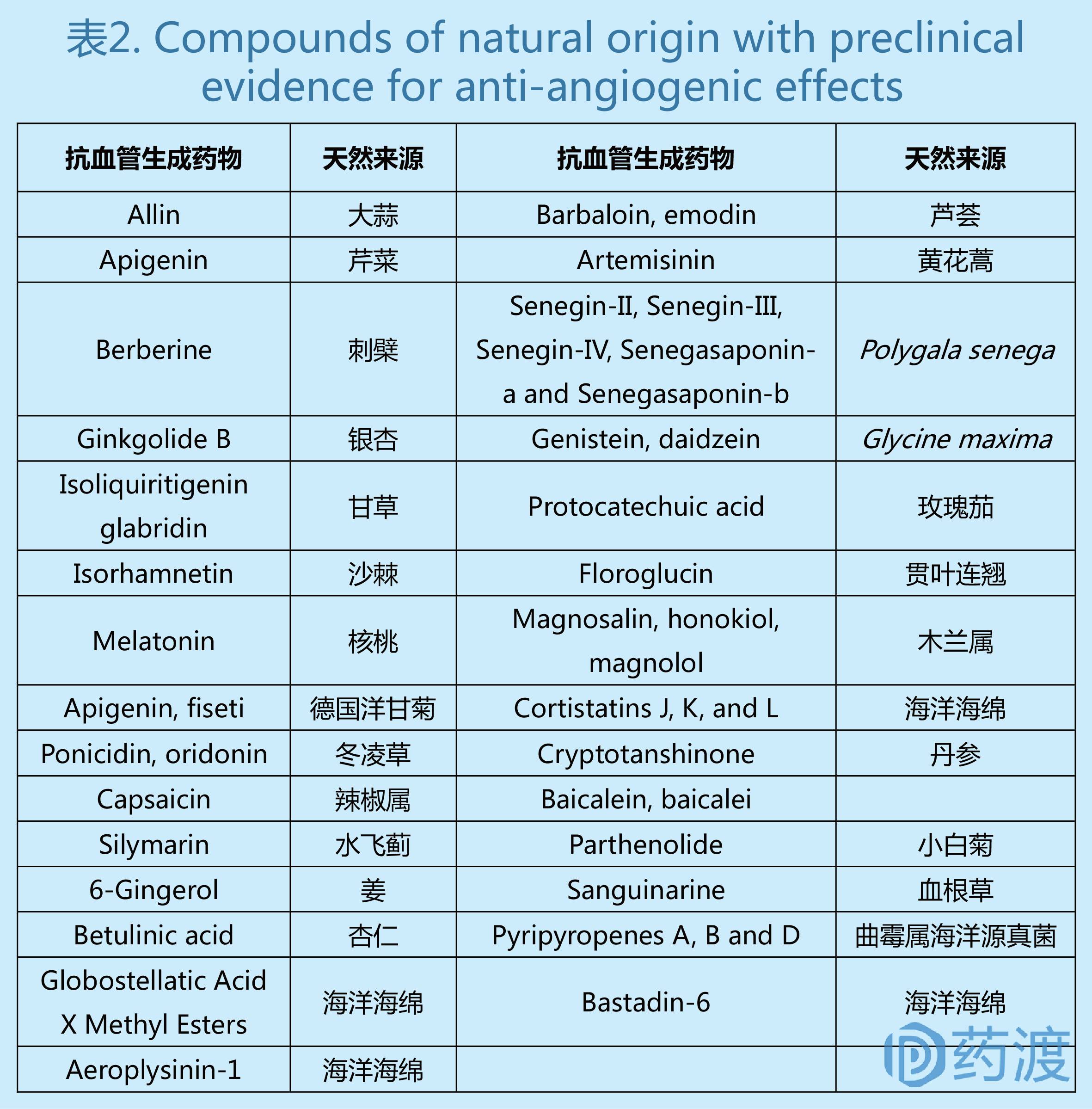 表2. Compounds of natural origin with preclinical evidence for anti-angiogenic effects

| 抗血管生成药物 | 天然来源 | 抗血管生成药物 | 天然来源 |
|---|---|---|---|
| Allin | 大蒜 | Barbaloin, emodin | 芦荟 |
| Apigenin | 芹菜 | Artemisinin | 黄花蒿 |
| Berberine | 刺檗 | Senegin-II, Senegin-III, Senegin-IV, Senegasaponin-a and Senegasaponin-b | Polygala senega |
| Ginkgolide B | 银杏 | Genistein, daidzein | Glycine maxima |
| Isoliquiritigenin glabridin | 甘草 | Protocatechuic acid | 玫瑰茄 |
| Isorhamnetin | 沙棘 | Floroglucin | 贯叶连翘 |
| Melatonin | 核桃 | Magnosalin, honokiol, magnolol | 木兰属 |
| Apigenin, fiseti | 德国洋甘菊 | Cortistatins J, K, and L | 海洋海绵 |
| Ponicidin, oridonin | 冬凌草 | Cryptotanshinone | 丹参 |
| Capsaicin | 辣椒属 | Baicalein, baicalei |  |
| Silymarin | 水飞蓟 | Parthenolide | 小白菊 |
| 6-Gingerol | 姜 | Sanguinarine | 血根草 |
| Betulinic acid | 杏仁 | Pyripyropenes A, B and D | 曲霉属海洋源真菌 |
| Globostellatic Acid X Methyl Esters | 海洋海绵 | Bastadin-6 | 海洋海绵 |
| Aeroplysinin-1 | 海洋海绵 |  |  |

药渡